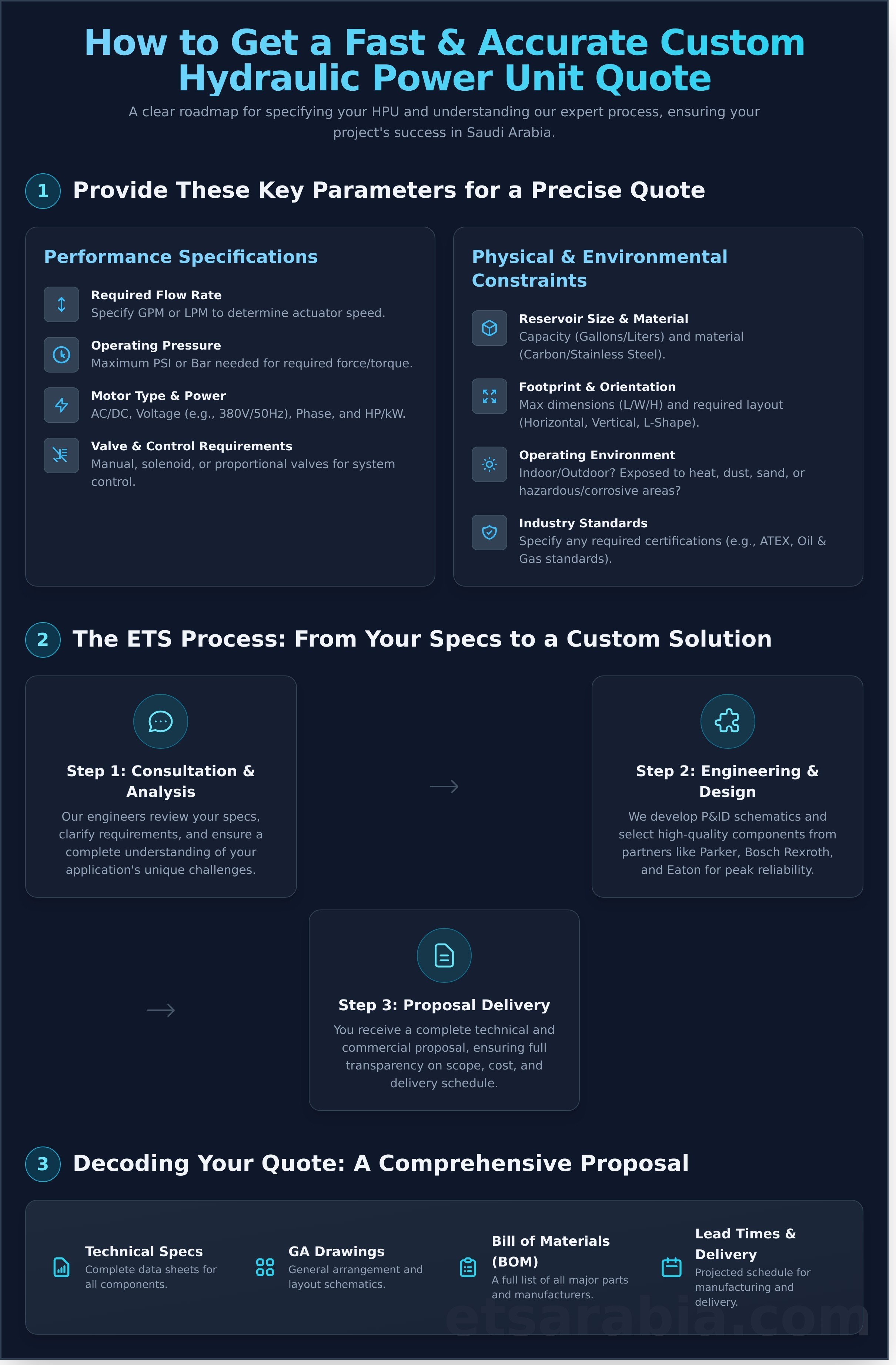 How to Get a Fast & Accurate Custom Hydraulic Power Unit Quote

A clear roadmap for specifying your HPU and understanding our expert process, ensuring your project's success in Saudi Arabia.

1 Provide These Key Parameters for a Precise Quote

Performance Specifications

Required Flow Rate
Specify GPM or LPM to determine actuator speed.

Operating Pressure
Maximum PSI or Bar needed for required force/torque.

Motor Type & Power
AC/DC, Voltage (e.g., 380V/50Hz), Phase, and HP/kW.

Valve & Control Requirements
Manual, solenoid, or proportional valves for system control.

Physical & Environmental Constraints

Reservoir Size & Material
Capacity (Gallons/Liters) and material (Carbon/Stainless Steel).

Footprint & Orientation
Max dimensions (L/W/H) and required layout (Horizontal, Vertical, L-Shape).

Operating Environment
Indoor/Outdoor? Exposed to heat, dust, sand, or hazardous/corrosive areas?

Industry Standards
Specify any required certifications (e.g., ATEX, Oil & Gas standards).

2 The ETS Process: From Your Specs to a Custom Solution

Step 1: Consultation & Analysis
Our engineers review your specs, clarify requirements, and ensure a complete understanding of your application's unique challenges.

→

Step 2: Engineering & Design
We develop P&ID schematics and select high-quality components from partners like Parker, Bosch Rexroth, and Eaton for peak reliability.

→

Step 3: Proposal Delivery
You receive a complete technical and commercial proposal, ensuring full transparency on scope, cost, and delivery schedule.

3 Decoding Your Quote: A Comprehensive Proposal

Technical Specs
Complete data sheets for all components.

GA Drawings
General arrangement and layout schematics.

Bill of Materials (BOM)
A full list of all major parts and manufacturers.

Lead Times & Delivery
Projected schedule for manufacturing and delivery.

etsarabia.com